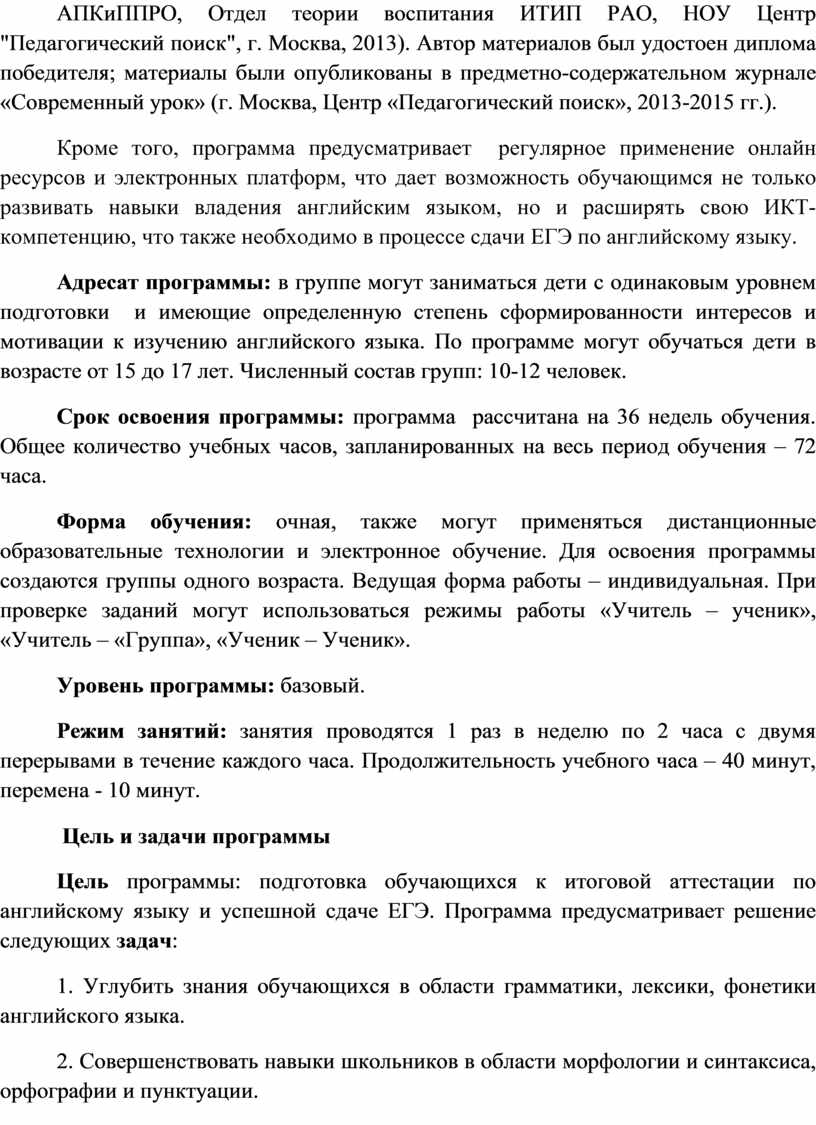 АПКиППРО, Отдел теории воспитания ИТИП РАО, НОУ Центр "Педагогический поиск", г. Москва, 2013). Автор материалов был удостоен диплома победителя; материалы были опубликованы в предметно-содержательном журнале «Современный урок» (г. Москва, Центр «Педагогический поиск», 2013-2015 гг.).

Кроме того, программа предусматривает регулярное применение онлайн ресурсов и электронных платформ, что дает возможность обучающимся не только развивать навыки владения английским языком, но и расширять свою ИКТ-компетенцию, что также необходимо в процессе сдачи ЕГЭ по английскому языку.

Адресат программы: в группе могут заниматься дети с одинаковым уровнем подготовки и имеющие определенную степень сформированности интересов и мотивации к изучению английского языка. По программе могут обучаться дети в возрасте от 15 до 17 лет. Численный состав групп: 10-12 человек.

Срок освоения программы: программа рассчитана на 36 недель обучения. Общее количество учебных часов, запланированных на весь период обучения – 72 часа.

Форма обучения: очная, также могут применяться дистанционные образовательные технологии и электронное обучение. Для освоения программы создаются группы одного возраста. Ведущая форма работы – индивидуальная. При проверке заданий могут использоваться режимы работы «Учитель – ученик», «Учитель – «Группа», «Ученик – Ученик».

Уровень программы: базовый.

Режим занятий: занятия проводятся 1 раз в неделю по 2 часа с двумя перерывами в течение каждого часа. Продолжительность учебного часа – 40 минут, перемена - 10 минут.

Цель и задачи программы

Цель программы: подготовка обучающихся к итоговой аттестации по английскому языку и успешной сдаче ЕГЭ. Программа предусматривает решение следующих задач:

1. Углубить знания обучающихся в области грамматики, лексики, фонетики английского языка.

2. Совершенствовать навыки школьников в области морфологии и синтаксиса, орфографии и пунктуации.